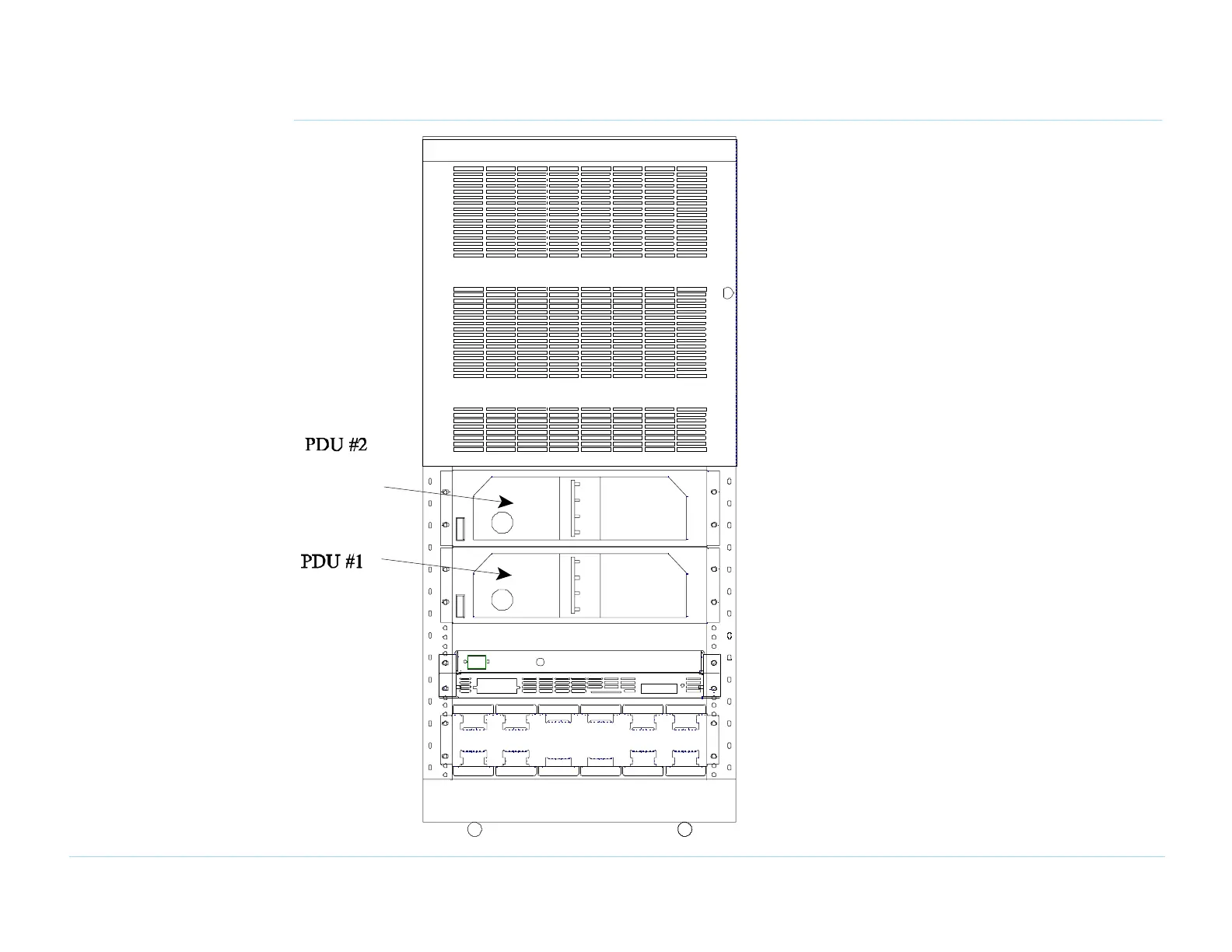 PDU #2

PDU #1